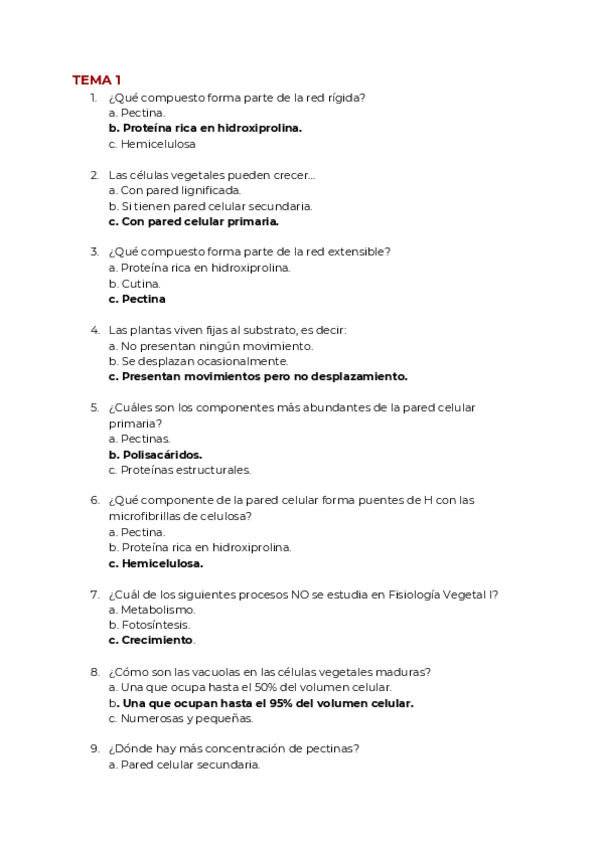 TEMA 1

1. ¿Qué compuesto forma parte de la red rígida?
a. Pectina.
b. Proteína rica en hidroxiprolina.
c. Hemicelulosa

2. Las células vegetales pueden crecer...
a. Con pared lignificada.
b. Si tienen pared celular secundaria.
c. Con pared celular primaria.

3. ¿Qué compuesto forma parte de la red extensible?
a. Proteína rica en hidroxiprolina.
b. Cutina.
c. Pectina

4. Las plantas viven fijas al substrato, es decir:
a. No presentan ningún movimiento.
b. Se desplazan ocasionalmente.
c. Presentan movimientos pero no desplazamiento.

5. ¿Cuáles son los componentes más abundantes de la pared celular primaria?
a. Pectinas.
b. Polisacáridos.
c. Proteínas estructurales.

6. ¿Qué componente de la pared celular forma puentes de H con las microfibrillas de celulosa?
a. Pectina.
b. Proteína rica en hidroxiprolina.
c. Hemicelulosa.

7. ¿Cuál de los siguientes procesos NO se estudia en Fisiología Vegetal I?
a. Metabolismo.
b. Fotosíntesis.
c. Crecimiento.

8. ¿Cómo son las vacuolas en las células vegetales maduras?
a. Una que ocupa hasta el 50% del volumen celular.
b. Una que ocupan hasta el 95% del volumen celular.
c. Numerosas y pequeñas.

9. ¿Dónde hay más concentración de pectinas?
a. Pared celular secundaria.